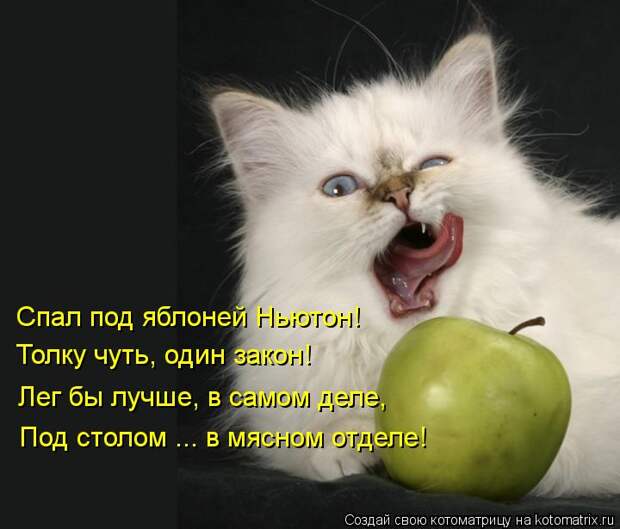 Спал под яблоней Ньютон!
Толку чуть, один закон!
Лег бы лучше, в самом деле,
Под столом ... в мясном отделе!

Создай свою котоматрицу на kotomatrix.ru